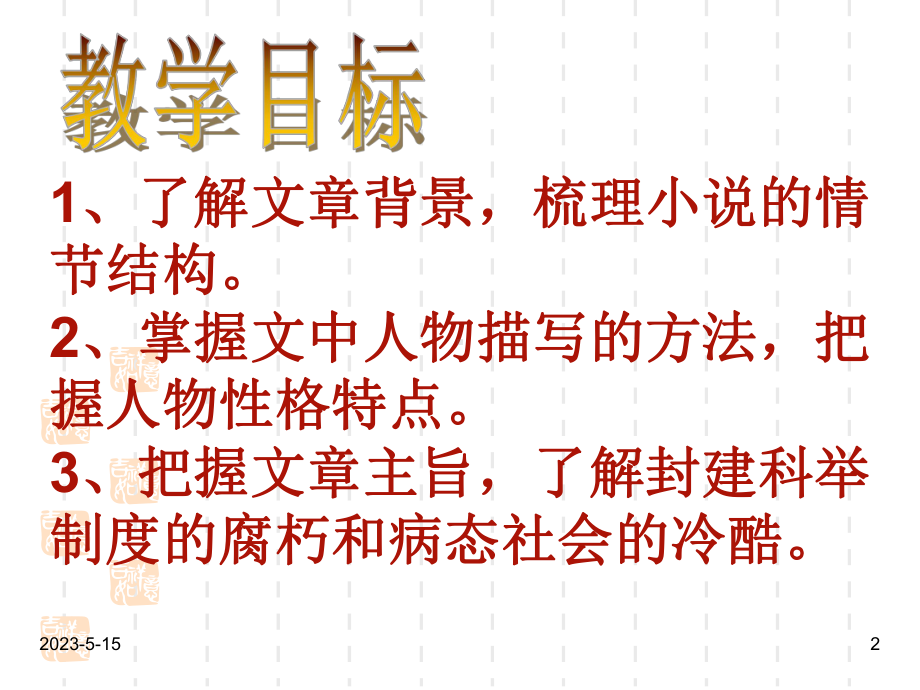 教学目标

1、了解文章背景，梳理小说的情节结构。

2、掌握文中人物描写的方法，把握人物性格特点。

3、把握文章主旨，了解封建科举制度的腐朽和病态社会的冷酷。

2023-5-15

2